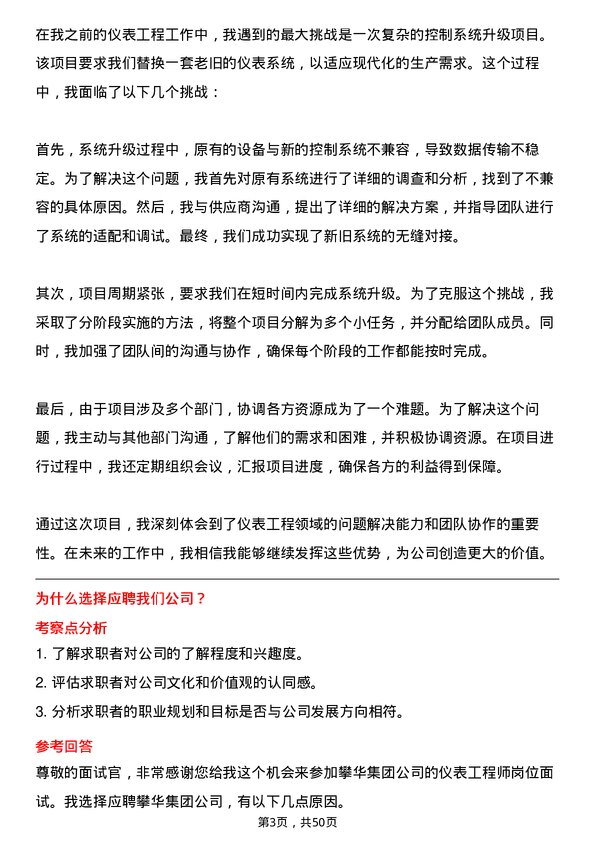 在我之前的仪表工程工作中，我遇到的最大挑战是一次复杂的控制系统升级项目。该项目要求我们替换一套老旧的仪表系统，以适应现代化的生产需求。这个过程中，我面临了以下几个挑战：

首先，系统升级过程中，原有的设备与新的控制系统不兼容，导致数据传输不稳定。为了解决这个问题，我首先对原有系统进行了详细的调查和分析，找到了不兼容的具体原因。然后，我与供应商沟通，提出了详细的解决方案，并指导团队进行了系统的适配和调试。最终，我们成功实现了新旧系统的无缝对接。

其次，项目周期紧张，要求我们在短时间内完成系统升级。为了克服这个挑战，我采取了分阶段实施的方法，将整个项目分解为多个小任务，并分配给团队成员。同时，我加强了团队间的沟通与协作，确保每个阶段的工作都能按时完成。

最后，由于项目涉及多个部门，协调各方资源成为了一个难题。为了解决这个问题，我主动与其他部门沟通，了解他们的需求和困难，并积极协调资源。在项目进行过程中，我还定期组织会议，汇报项目进度，确保各方的利益得到保障。

通过这次项目，我深刻体会到了仪表工程领域的问题解决能力和团队协作的重要性。在未来的工作中，我相信我能够继续发挥这些优势，为公司创造更大的价值。

为什么选择应聘我们公司？

考察点分析

1. 了解求职者对公司的了解程度和兴趣度。

2. 评估求职者对公司文化和价值观的认同感。

3. 分析求职者的职业规划和目标是否与公司发展方向相符。

参考回答

尊敬的面试官，非常感谢您给我这个机会来参加攀华集团公司的仪表工程师岗位面试。我选择应聘攀华集团公司，有以下几点原因。

第3页，共50页